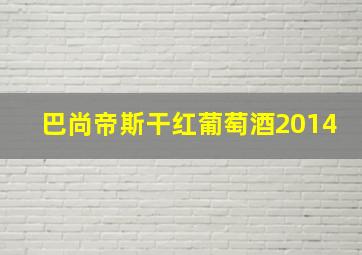 巴尚帝斯干红葡萄酒2014